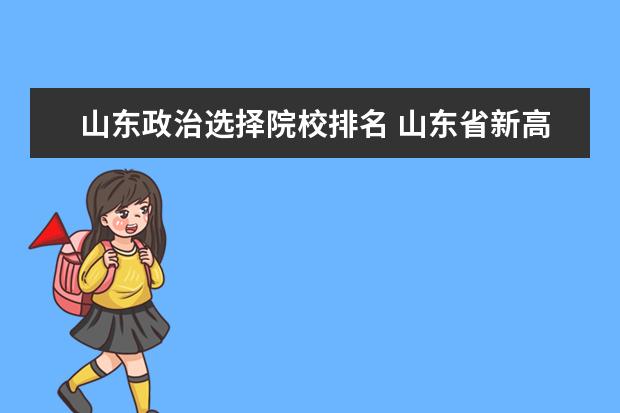 山东政治选择院校排名 山东省新高